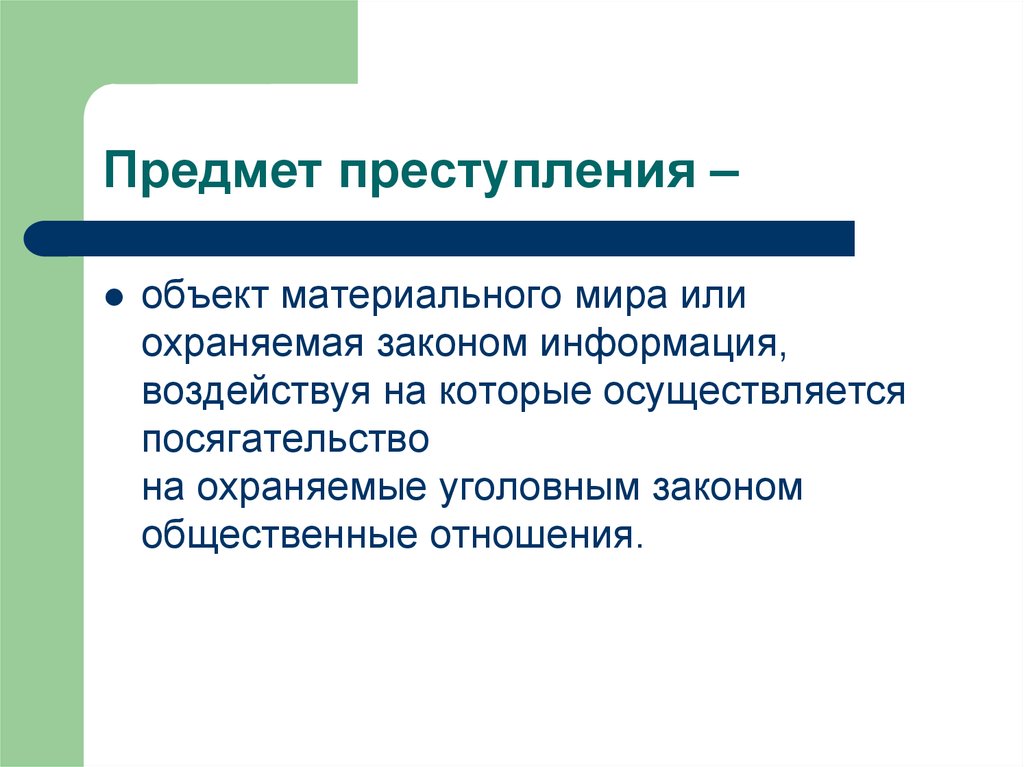 Предмет преступления –

● объект материального мира или охраняемая законом информация, воздействуя на которые осуществляется посягательство на охраняемые уголовным законом общественные отношения.